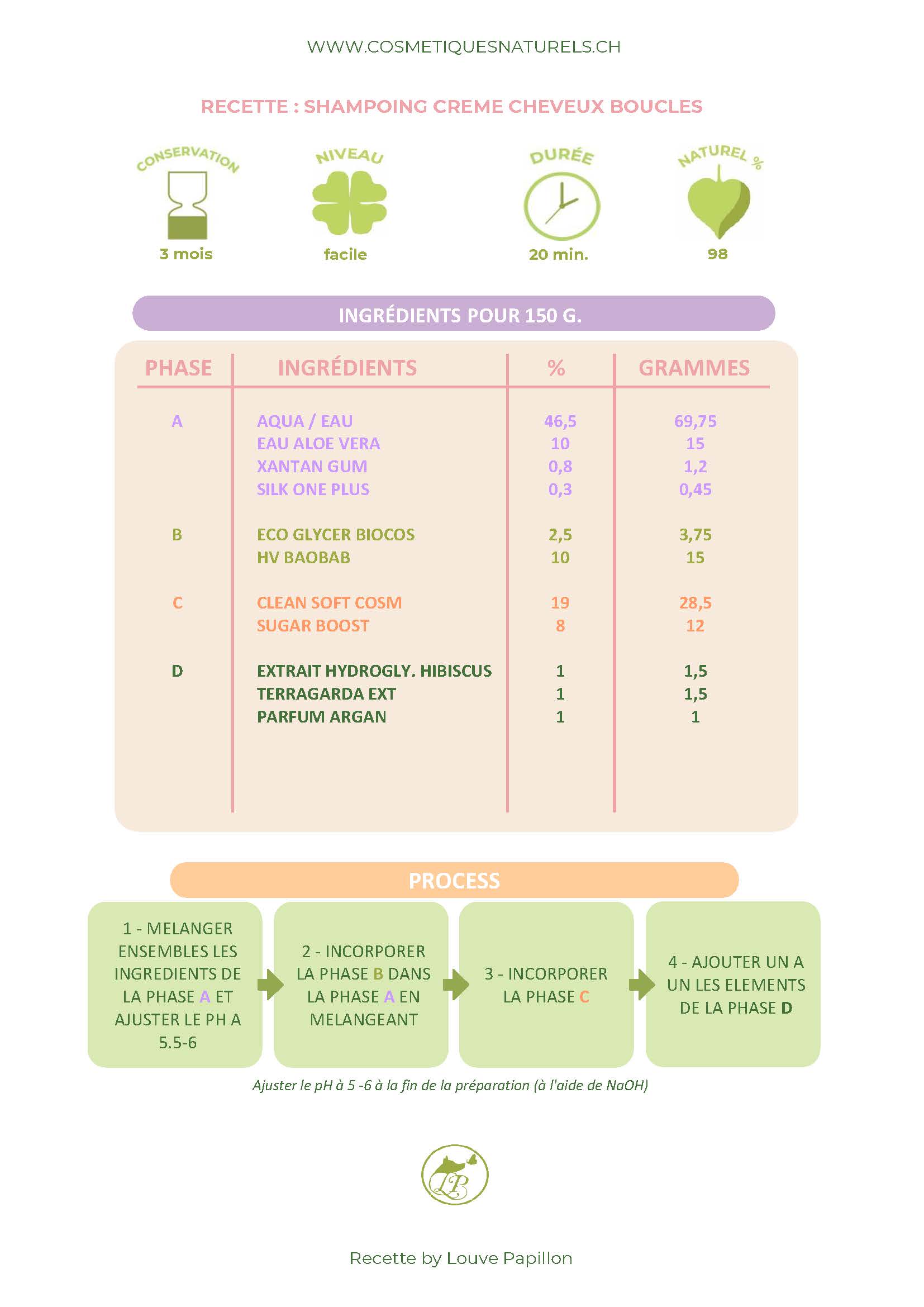 WWW.COSMETIQUESNATURELS.CH

RECETTE : SHAMPOING CREME CHEVEUX BOUCLES

CONSERVATION
3 mois

NIVEAU
facile

DURÉE
20 min.

NATUREL %
98

INGRÉDIENTS POUR 150 G.

| PHASE | INGRÉDIENTS | % | GRAMMES |
|---|---|---|---|
| A | AQUA / EAU | 46,5 | 69,75 |
| | EAU ALOE VERA | 10 | 15 |
| | XANTAN GUM | 0,8 | 1,2 |
| | SILK ONE PLUS | 0,3 | 0,45 |
| B | ECO GLYCER BIOCOS | 2,5 | 3,75 |
| | HV BAOBAB | 10 | 15 |
| C | CLEAN SOFT COSM | 19 | 28,5 |
| | SUGAR BOOST | 8 | 12 |
| D | EXTRAIT HYDROGLY. HIBISCUS | 1 | 1,5 |
| | TERRAGARDA EXT | 1 | 1,5 |
| | PARFUM ARGAN | 1 | 1 |

PROCESS

1 - MELANGER ENSEMBLES LES INGREDIENTS DE LA PHASE A ET AJUSTER LE PH A 5.5-6

2 - INCORPORER LA PHASE B DANS LA PHASE A EN MELANGEANT

3 - INCORPORER LA PHASE C

4 - AJOUTER UN A UN LES ELEMENTS DE LA PHASE D

Ajuster le pH à 5 -6 à la fin de la préparation (à l'aide de NaOH)

LP

Recette by Louve Papillon